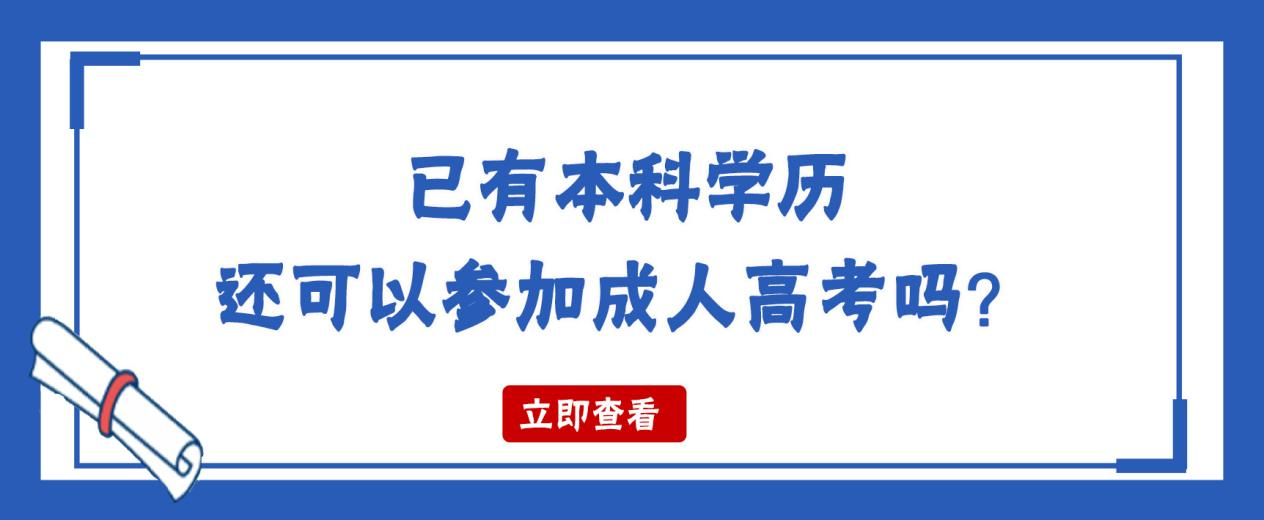 已有本科学历
还可以参加成人高考吗?

立即查看